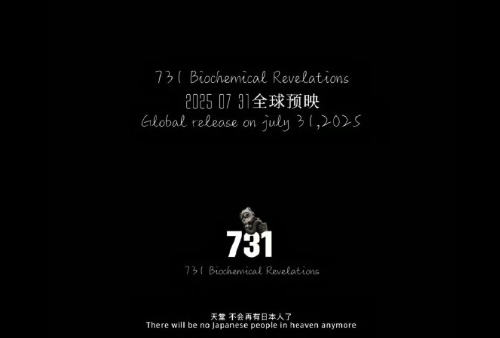 731 Biochemical Revelations
2025 07 31全球预映
Global release on july 31,2025

731
731 Biochemical Revelations

天堂 不会再有日本人了
There will be no Japanese people in heaven anymore